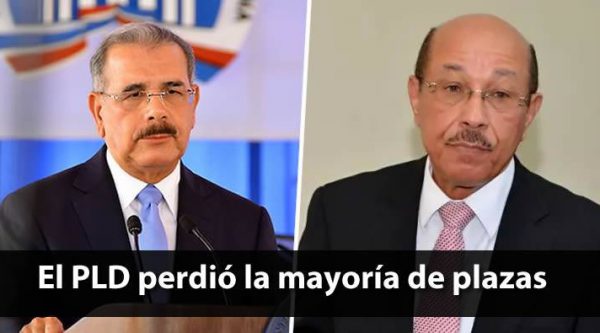 El PLD perdió la mayoría de plazas